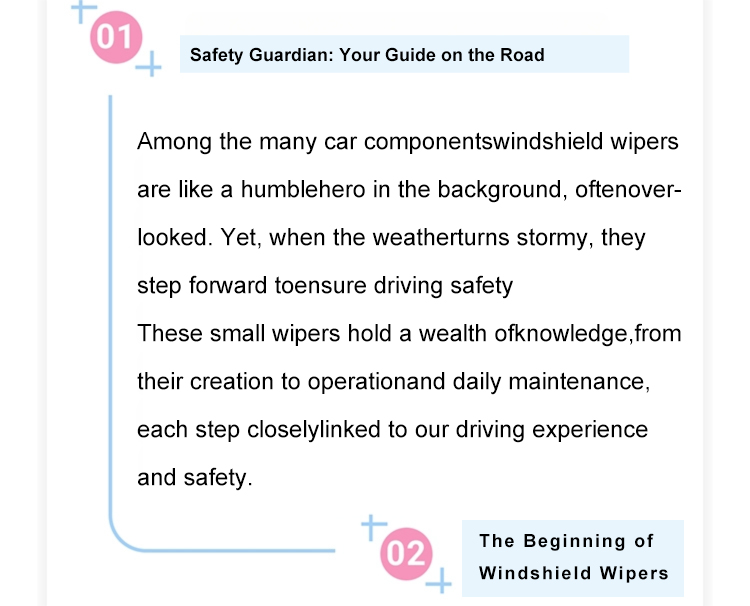 01

Safety Guardian: Your Guide on the Road

Among the many car componentswindshield wipers are like a humblehero in the background, oftenoverlooked. Yet, when the weatherturns stormy, they step forward toensure driving safety
These small wipers hold a wealth ofknowledge,from their creation to operationand daily maintenance, each step closelylinked to our driving experience and safety.

02

The Beginning of Windshield Wipers